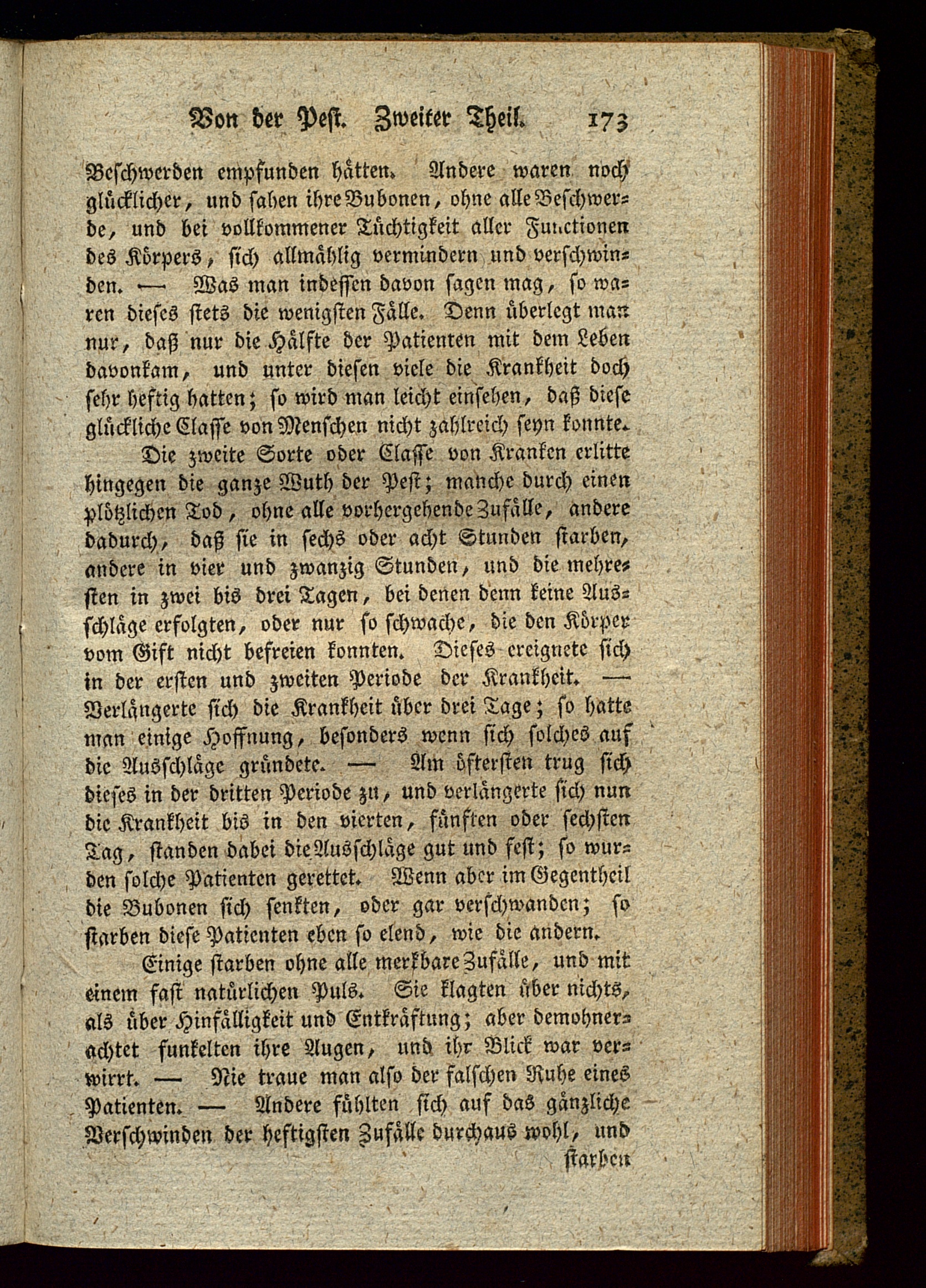 Von der Pest. Zweiter Theil. 173

Beschwerden empfunden hätten. Andere waren noch glücklicher, und sahen ihre Bubonen, ohne alle Beschwerde, und bei vollkommener Tüchtigkeit aller Functionen des Körpers, sich allmählig vermindern und verschwinden. — Was man indessen davon sagen mag, so waren dieses stets die wenigsten Fälle. Denn überlegt man nur, daß nur die Hälfte der Patienten mit dem Leben davonkam, und unter diesen viele die Krankheit doch sehr heftig hatten; so wird man leicht einsehen, daß diese glückliche Classe von Menschen nicht zahlreich seyn konnte.

Die zweite Sorte oder Classe von Kranken erlitte hingegen die ganze Wuth der Pest; manche durch einen plötzlichen Tod, ohne alle vorhergehende Zufälle, andere dadurch, daß sie in sechs oder acht Stunden starben, andere in vier und zwanzig Stunden, und die mehresten in zwei bis drei Tagen, bei denen denn keine Ausschläge erfolgten, oder nur so schwache, die den Körper vom Gift nicht befreien konnten. Dieses ereignete sich in der ersten und zweiten Periode der Krankheit. — Verlängerte sich die Krankheit über drei Tage; so hatte man einige Hoffnung, besonders wenn sich solches auf die Ausschläge gründete. — Am öftersten trug sich dieses in der dritten Periode zu, und verlängerte sich nun die Krankheit bis in den vierten, fünften oder sechsten Tag, standen dabei die Ausschläge gut und fest; so wurden solche Patienten gerettet. Wenn aber im Gegentheil die Bubonen sich senkten, oder gar verschwanden; so starben diese Patienten eben so elend, wie die andern.

Einige starben ohne alle merkbare Zufälle, und mit einem fast natürlichen Puls. Sie klagten über nichts, als über Hinfälligkeit und Entkräftung; aber demohnerachtet funkelten ihre Augen, und ihr Blick war verwirrt. — Nie traue man also der falschen Ruhe eines Patienten. — Andere fühlten sich auf das gänzliche Verschwinden der heftigsten Zufälle durchaus wohl, und starben